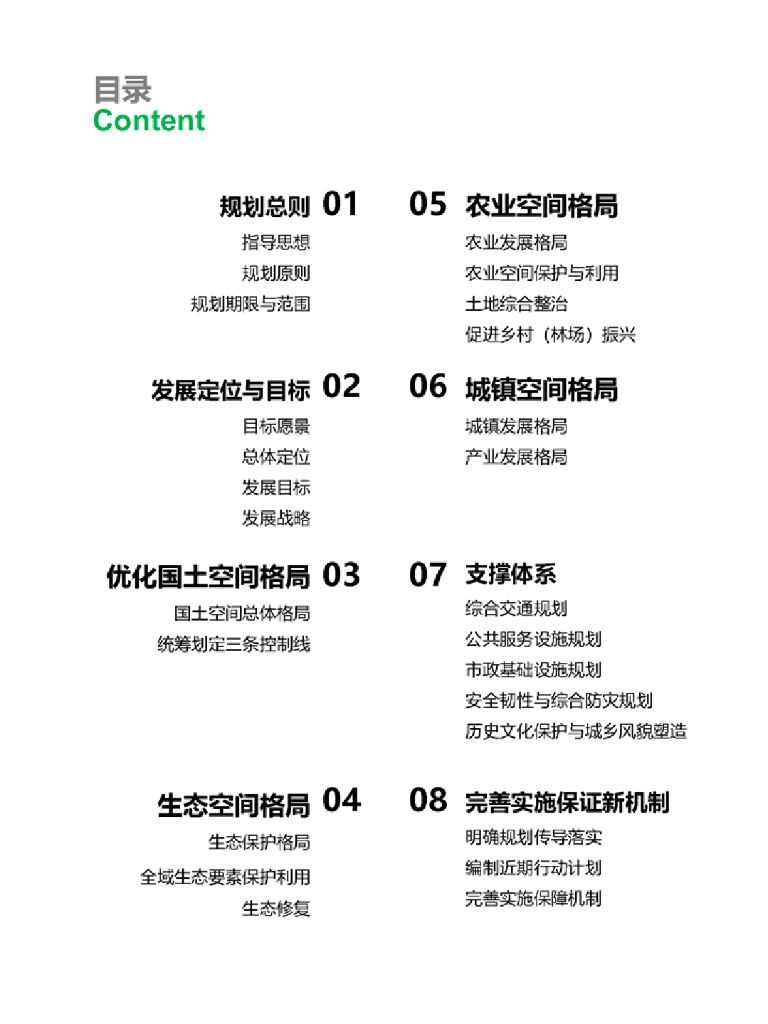 目录
Content

规划总则 01
指导思想
规划原则
规划期限与范围

发展定位与目标 02
目标愿景
总体定位
发展目标
发展战略

优化国土空间格局 03
国土空间总体格局
统筹划定三条控制线

生态空间格局 04
生态保护格局
全域生态要素保护利用
生态修复

05 农业空间格局
农业发展格局
农业空间保护与利用
土地综合整治
促进乡村（林场）振兴

06 城镇空间格局
城镇发展格局
产业发展格局

07 支撑体系
综合交通规划
公共服务设施规划
市政基础设施规划
安全韧性与综合防灾规划
历史文化保护与城乡风貌塑造

08 完善实施保证新机制
明确规划传导落实
编制近期行动计划
完善实施保障机制